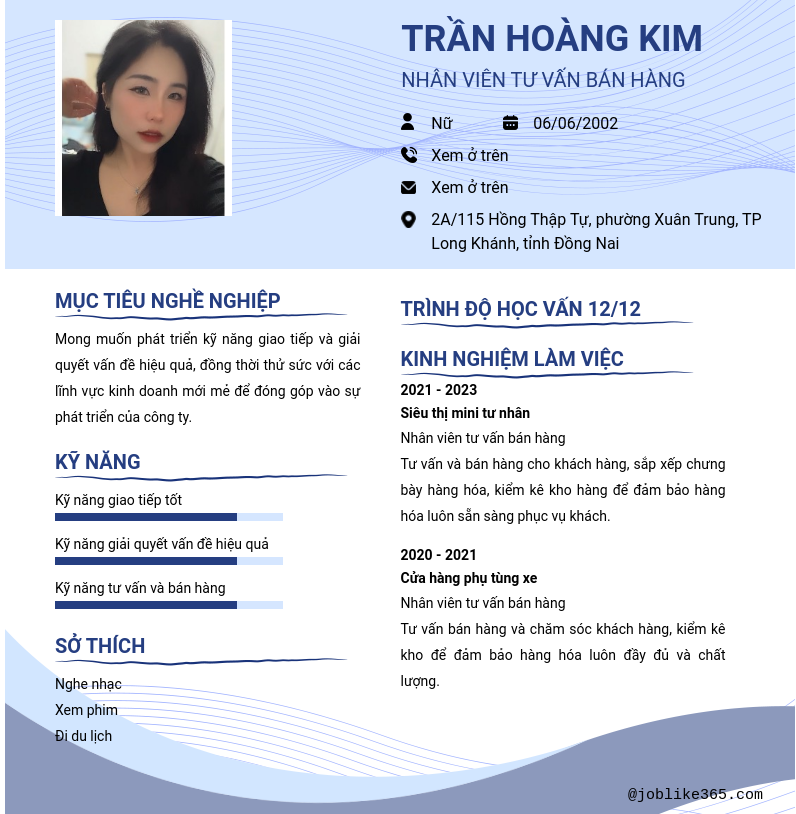 TRẦN HOÀNG KIM
NHÂN VIÊN TƯ VẤN BÁN HÀNG

Nữ
06/06/2002
Xem ở trên
Xem ở trên
2A/115 Hồng Thập Tự, phường Xuân Trung, TP Long Khánh, tỉnh Đồng Nai

MỤC TIÊU NGHỀ NGHIỆP

Mong muốn phát triển kỹ năng giao tiếp và giải quyết vấn đề hiệu quả, đồng thời thử sức với các lĩnh vực kinh doanh mới mẻ để đóng góp vào sự phát triển của công ty.

KỸ NĂNG

Kỹ năng giao tiếp tốt
Kỹ năng giải quyết vấn đề hiệu quả
Kỹ năng tư vấn và bán hàng

SỞ THÍCH

Nghe nhạc
Xem phim
Đi du lịch

TRÌNH ĐỘ HỌC VẤN 12/12

KINH NGHIỆM LÀM VIỆC

2021 - 2023
Siêu thị mini tư nhân
Nhân viên tư vấn bán hàng
Tư vấn và bán hàng cho khách hàng, sắp xếp chưng bày hàng hóa, kiểm kê kho hàng để đảm bảo hàng hóa luôn sẵn sàng phục vụ khách.

2020 - 2021
Cửa hàng phụ tùng xe
Nhân viên tư vấn bán hàng
Tư vấn bán hàng và chăm sóc khách hàng, kiểm kê kho để đảm bảo hàng hóa luôn đầy đủ và chất lượng.

@joblike365.com